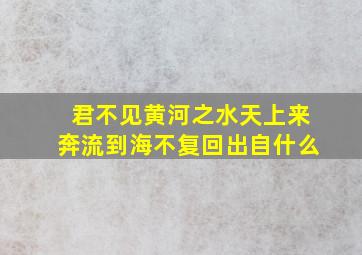 君不见黄河之水天上来
奔流到海不复回出自什么